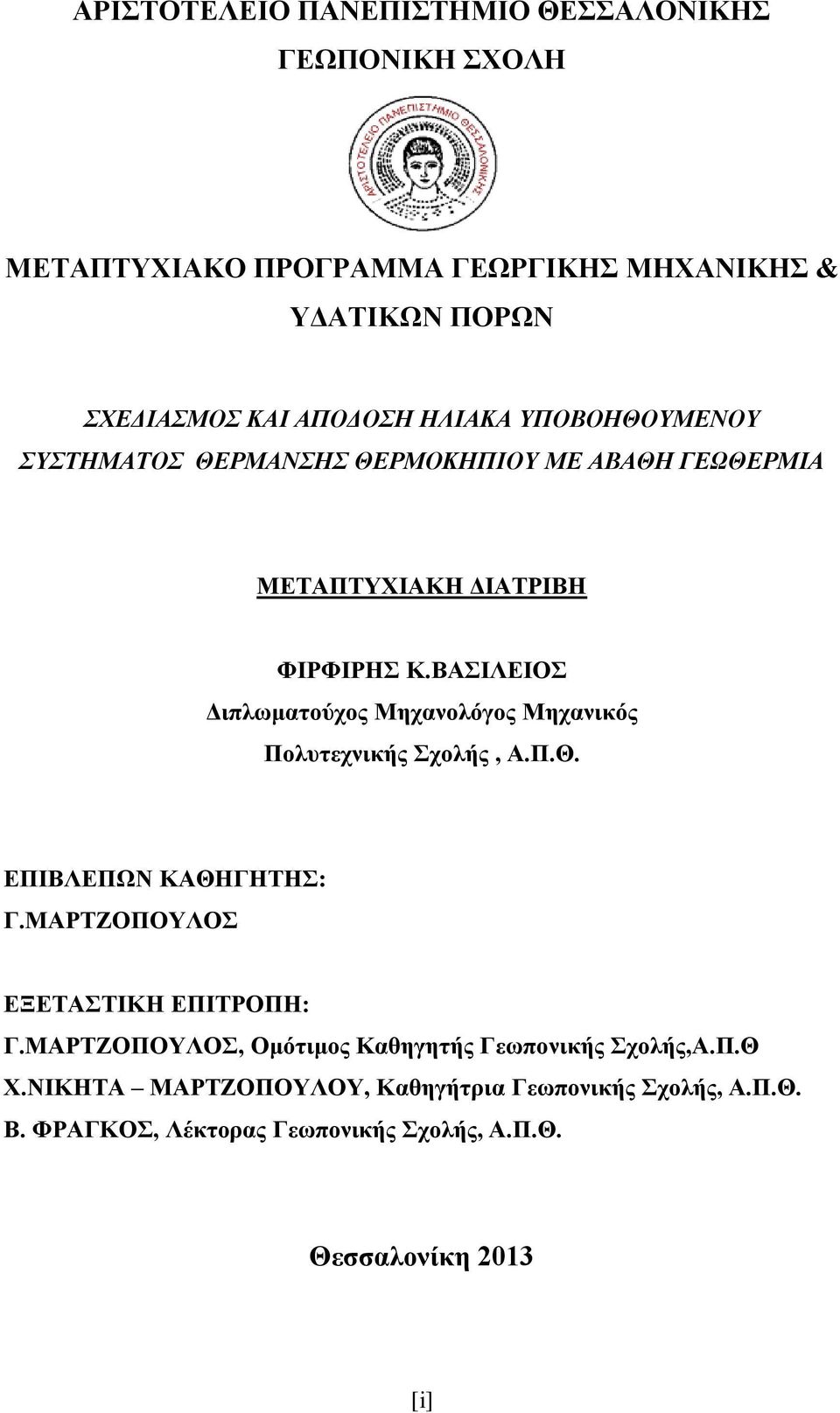 ΑΡΙΣΤΟΤΕΛΕΙΟ ΠΑΝΕΠΙΣΤΗΜΙΟ ΘΕΣΣΑΛΟΝΙΚΗΣ

ΓΕΩΠΟΝΙΚΗ ΣΧΟΛΗ

ΑΡΙΣΤΟΤΕΛΕΙΟ ΠΑΝΕΠΙΣΤΗΜΙΟ ΘΕΣΣΑΛΟΝΙΚΗΣ

ΜΕΤΑΠΤΥΧΙΑΚΟ ΠΡΟΓΡΑΜΜΑ ΓΕΩΡΓΙΚΗΣ ΜΗΧΑΝΙΚΗΣ & ΥΔΑΤΙΚΩΝ ΠΟΡΩΝ

ΣΧΕΔΙΑΣΜΟΣ ΚΑΙ ΑΠΟΔΟΣΗ ΗΛΙΑΚΑ ΥΠΟΒΟΗΘΟΥΜΕΝΟΥ ΣΥΣΤΗΜΑΤΟΣ ΘΕΡΜΑΝΣΗΣ ΘΕΡΜΟΚΗΠΙΟΥ ΜΕ ΑΒΑΘΗ ΓΕΩΘΕΡΜΙΑ

ΜΕΤΑΠΤΥΧΙΑΚΗ ΔΙΑΤΡΙΒΗ

ΦΙΡΦΙΡΗΣ Κ.ΒΑΣΙΛΕΙΟΣ
Διπλωματούχος Μηχανολόγος Μηχανικός
Πολυτεχνικής Σχολής , Α.Π.Θ.

ΕΠΙΒΛΕΠΩΝ ΚΑΘΗΓΗΤΗΣ:
Γ.ΜΑΡΤΖΟΠΟΥΛΟΣ

ΕΞΕΤΑΣΤΙΚΗ ΕΠΙΤΡΟΠΗ:
Γ.ΜΑΡΤΖΟΠΟΥΛΟΣ, Ομότιμος Καθηγητής Γεωπονικής Σχολής,Α.Π.Θ
Χ.ΝΙΚΗΤΑ – ΜΑΡΤΖΟΠΟΥΛΟΥ, Καθηγήτρια Γεωπονικής Σχολής, Α.Π.Θ.
Β. ΦΡΑΓΚΟΣ, Λέκτορας Γεωπονικής Σχολής, Α.Π.Θ.

Θεσσαλονίκη 2013

[i]